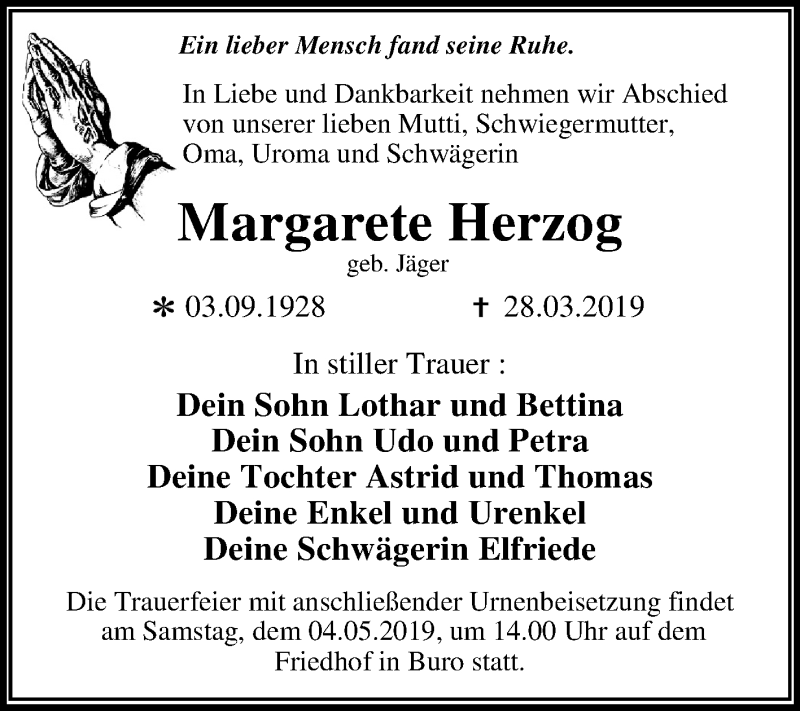 Ein lieber Mensch fand seine Ruhe.

In Liebe und Dankbarkeit nehmen wir Abschied von unserer lieben Mutti, Schwiegermutter, Oma, Uroma und Schwägerin

Margarete Herzog
geb. Jäger

* 03.09.1928 † 28.03.2019

In stiller Trauer :

Dein Sohn Lothar und Bettina
Dein Sohn Udo und Petra
Deine Tochter Astrid und Thomas
Deine Enkel und Urenkel
Deine Schwägerin Elfriede

Die Trauerfeier mit anschließender Urnenbeisetzung findet am Samstag, dem 04.05.2019, um 14.00 Uhr auf dem Friedhof in Buro statt.